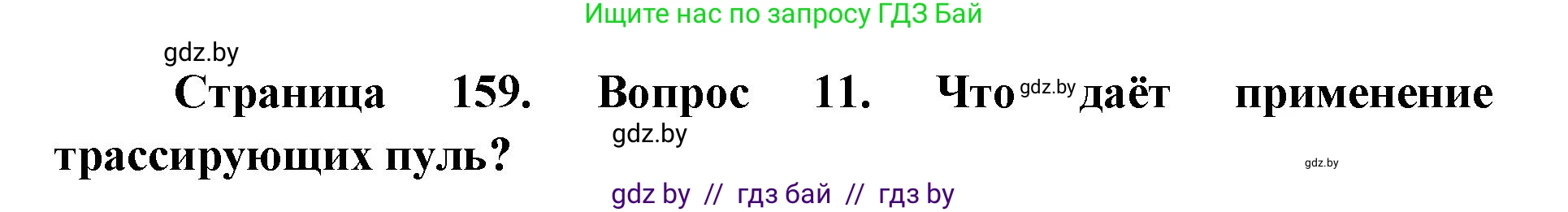 Ищите нас по запросу ГДЗ Бай

gdz.by

Страница 159. Вопрос 11. Что gdz.by даёт применение трассирующих пуль?

gdz.by

gdz.by

gdz by // гдз бай // гдз by